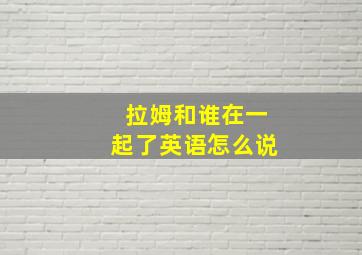 拉姆和谁在一起了英语怎么说